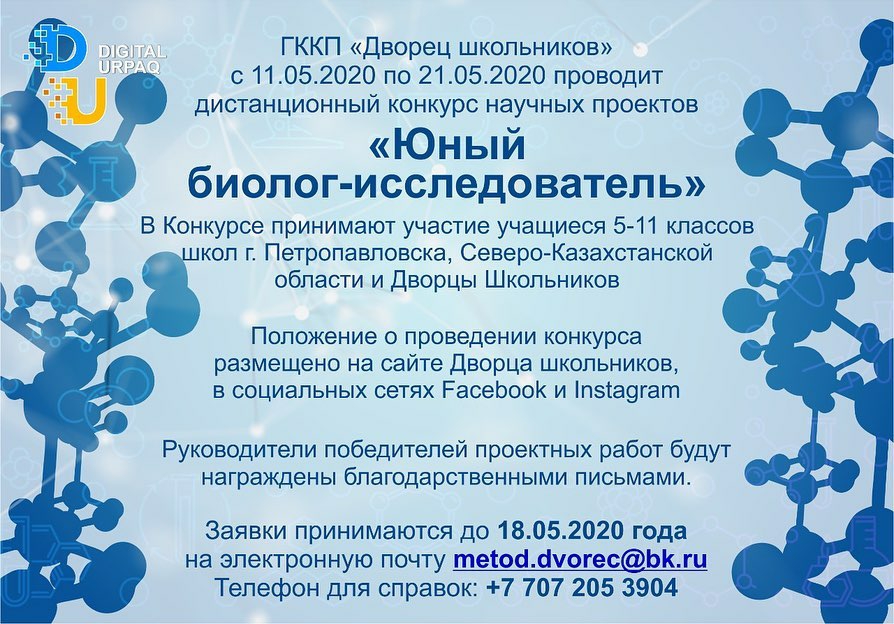 DIGITAL URPAQ

ГККП «Дворец школьников» с 11.05.2020 по 21.05.2020 проводит дистанционный конкурс научных проектов

«Юный биолог-исследователь»

В Конкурсе принимают участие учащиеся 5-11 классов школ г. Петропавловска, Северо-Казахстанской области и Дворцы Школьников

Положение о проведении конкурса размещено на сайте Дворца школьников, в социальных сетях Facebook и Instagram

Руководители победителей проектных работ будут награждены благодарственными письмами.

Заявки принимаются до 18.05.2020 года на электронную почту metod.dvorec@bk.ru
Телефон для справок: +7 707 205 3904